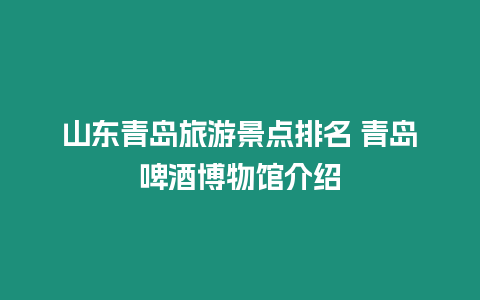 山东青岛旅游景点排名 青岛啤酒博物馆介绍